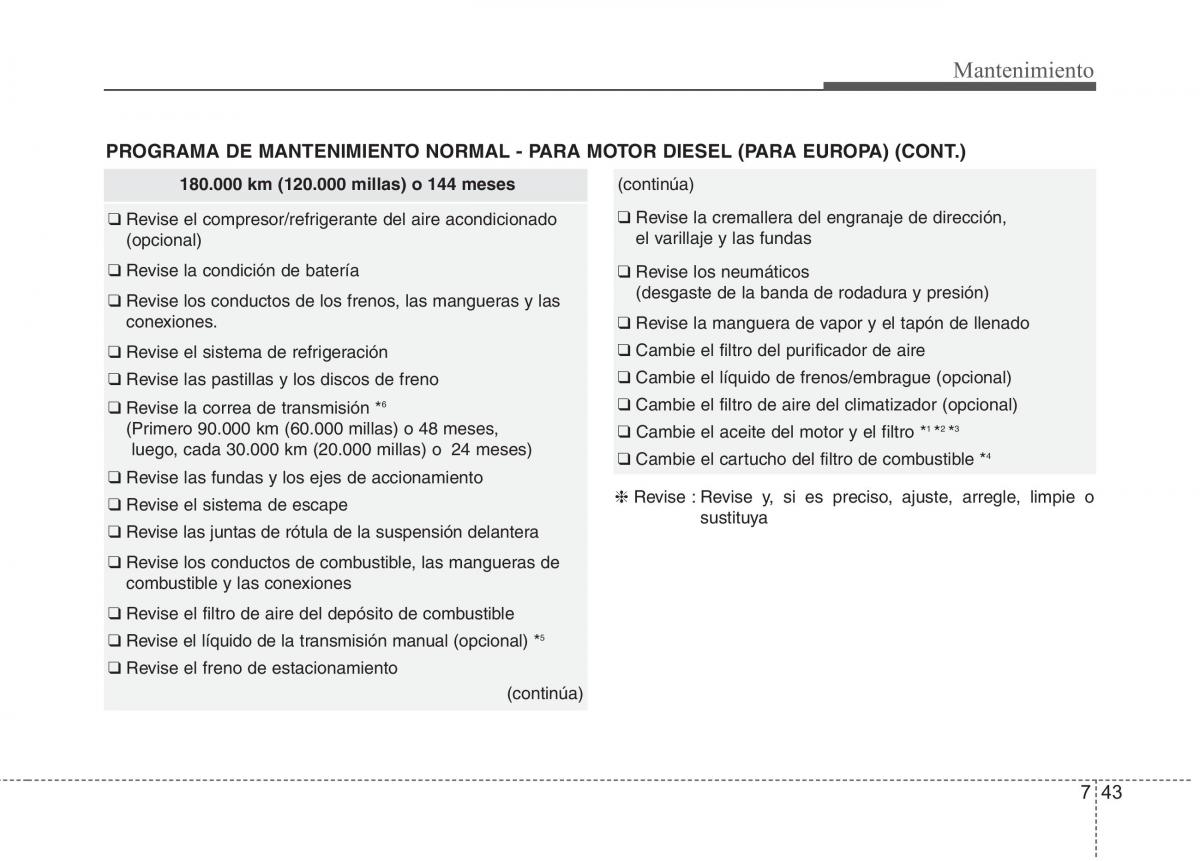 Mantenimiento

PROGRAMA DE MANTENIMIENTO NORMAL - PARA MOTOR DIESEL (PARA EUROPA) (CONT.)

180.000 km (120.000 millas) o 144 meses

❑ Revise el compresor/refrigerante del aire acondicionado (opcional)

❑ Revise la condición de batería

❑ Revise los conductos de los frenos, las mangueras y las conexiones.

❑ Revise el sistema de refrigeración

❑ Revise las pastillas y los discos de freno

❑ Revise la correa de transmisión $*^6$
(Primero 90.000 km (60.000 millas) o 48 meses, luego, cada 30.000 km (20.000 millas) o 24 meses)

❑ Revise las fundas y los ejes de accionamiento

❑ Revise el sistema de escape

❑ Revise las juntas de rótula de la suspensión delantera

❑ Revise los conductos de combustible, las mangueras de combustible y las conexiones

❑ Revise el filtro de aire del depósito de combustible

❑ Revise el líquido de la transmisión manual (opcional) $*^5$

❑ Revise el freno de estacionamiento

(continúa)

(continúa)

❑ Revise la cremallera del engranaje de dirección, el varillaje y las fundas

❑ Revise los neumáticos
(desgaste de la banda de rodadura y presión)

❑ Revise la manguera de vapor y el tapón de llenado

❑ Cambie el filtro del purificador de aire

❑ Cambie el líquido de frenos/embrague (opcional)

❑ Cambie el filtro de aire del climatizador (opcional)

❑ Cambie el aceite del motor y el filtro $*^1$ $*^2$ $*^3$

❑ Cambie el cartucho del filtro de combustible $*^4$

❈ Revise : Revise y, si es preciso, ajuste, arregle, limpie o sustituya

7 43